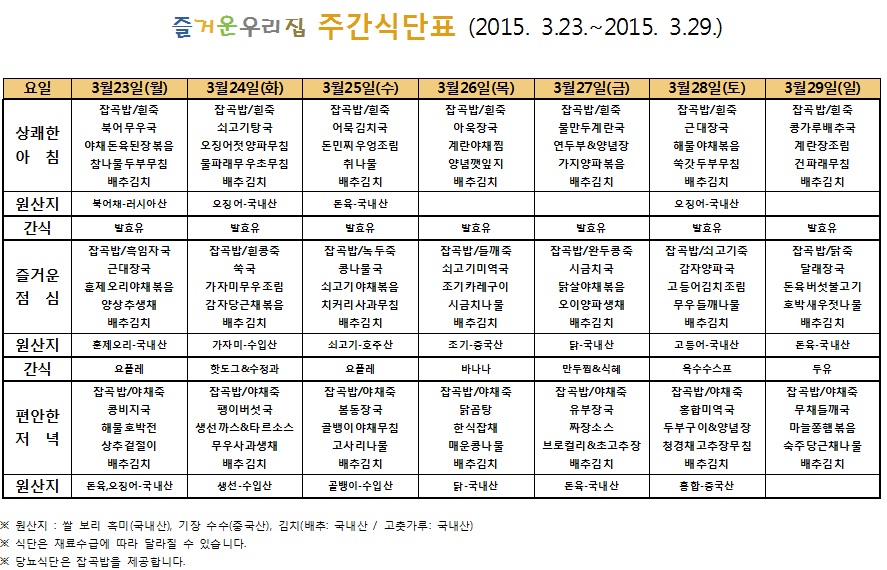 즐거운우리집 주간식단표 (2015. 3.23.~2015. 3.29.)

| 요일 | 3월23일(월) | 3월24일(화) | 3월25일(수) | 3월26일(목) | 3월27일(금) | 3월28일(토) | 3월29일(일) |
|---|---|---|---|---|---|---|---|
| 상쾌한 아 침 | 잡곡밥/흰죽 북어무우국 야채돈육된장볶음 참나물두부무침 배추김치 | 잡곡밥/흰죽 쇠고기탕국 오징어젓양파무침 물파래무우초무침 배추김치 | 잡곡밥/흰죽 어묵김치국 돈민찌우엉조림 취나물 배추김치 | 잡곡밥/흰죽 아욱장국 계란야채찜 양념깻잎지 배추김치 | 잡곡밥/흰죽 물만두계란국 연두부&양념장 가지양파볶음 배추김치 | 잡곡밥/흰죽 근대장국 해물야채볶음 쑥갓두부무침 배추김치 | 잡곡밥/흰죽 콩가루배추국 계란장조림 건파래무침 배추김치 |
| 원산지 | 북어채-러시아산 | 오징어-국내산 | 돈육-국내산 | | | 오징어-국내산 | |
| 간식 | 발효유 | 발효유 | 발효유 | 발효유 | 발효유 | 발효유 | 발효유 |
| 즐거운 점 심 | 잡곡밥/흑임자죽 근대장국 훈제오리야채볶음 양상추생채 배추김치 | 잡곡밥/흰콩죽 쑥국 가자미무우조림 감자당근채볶음 배추김치 | 잡곡밥/녹두죽 콩나물국 쇠고기야채볶음 치커리사과무침 배추김치 | 잡곡밥/들깨죽 쇠고기미역국 조기카레구이 시금치나물 배추김치 | 잡곡밥/완두콩죽 시금치국 닭살야채볶음 오이양파생채 배추김치 | 잡곡밥/쇠고기죽 감자양파국 고등어김치조림 무우들깨나물 배추김치 | 잡곡밥/닭죽 달래장국 돈육버섯불고기 호박새우젓나물 배추김치 |
| 원산지 | 훈제오리-국내산 | 가자미-수입산 | 쇠고기-호주산 | 조기-중국산 | 닭-국내산 | 고등어-국내산 | 돈육-국내산 |
| 간식 | 요플레 | 핫도그&수정과 | 요플레 | 바나나 | 만두찜&식혜 | 옥수수스프 | 두유 |
| 편안한 저 녁 | 잡곡밥/야채죽 콩비지국 해물호박전 상추겉절이 배추김치 | 잡곡밥/야채죽 팽이버섯국 생선까스&타르소스 무우사과생채 배추김치 | 잡곡밥/야채죽 봄동장국 골뱅이야채무침 고사리나물 배추김치 | 잡곡밥/야채죽 닭곰탕 한식잡채 매운콩나물 배추김치 | 잡곡밥/야채죽 유부장국 짜장소스 브로컬리&초고추장 배추김치 | 잡곡밥/야채죽 홍합미역국 두부구이&양념장 청경채고추장무침 배추김치 | 잡곡밥/야채죽 무채들깨국 마늘쫑햄볶음 숙주당근채나물 배추김치 |
| 원산지 | 돈육,오징어-국내산 | 생선-수입산 | 골뱅이-수입산 | 닭-국내산 | 돈육-국내산 | 홍합-중국산 | |

※ 원산지 : 쌀 보리 흑미(국내산), 기장 수수(중국산), 김치(배추: 국내산 / 고춧가루: 국내산)
※ 식단은 재료수급에 따라 달라질 수 있습니다.
※ 당뇨식단은 잡곡밥을 제공합니다.